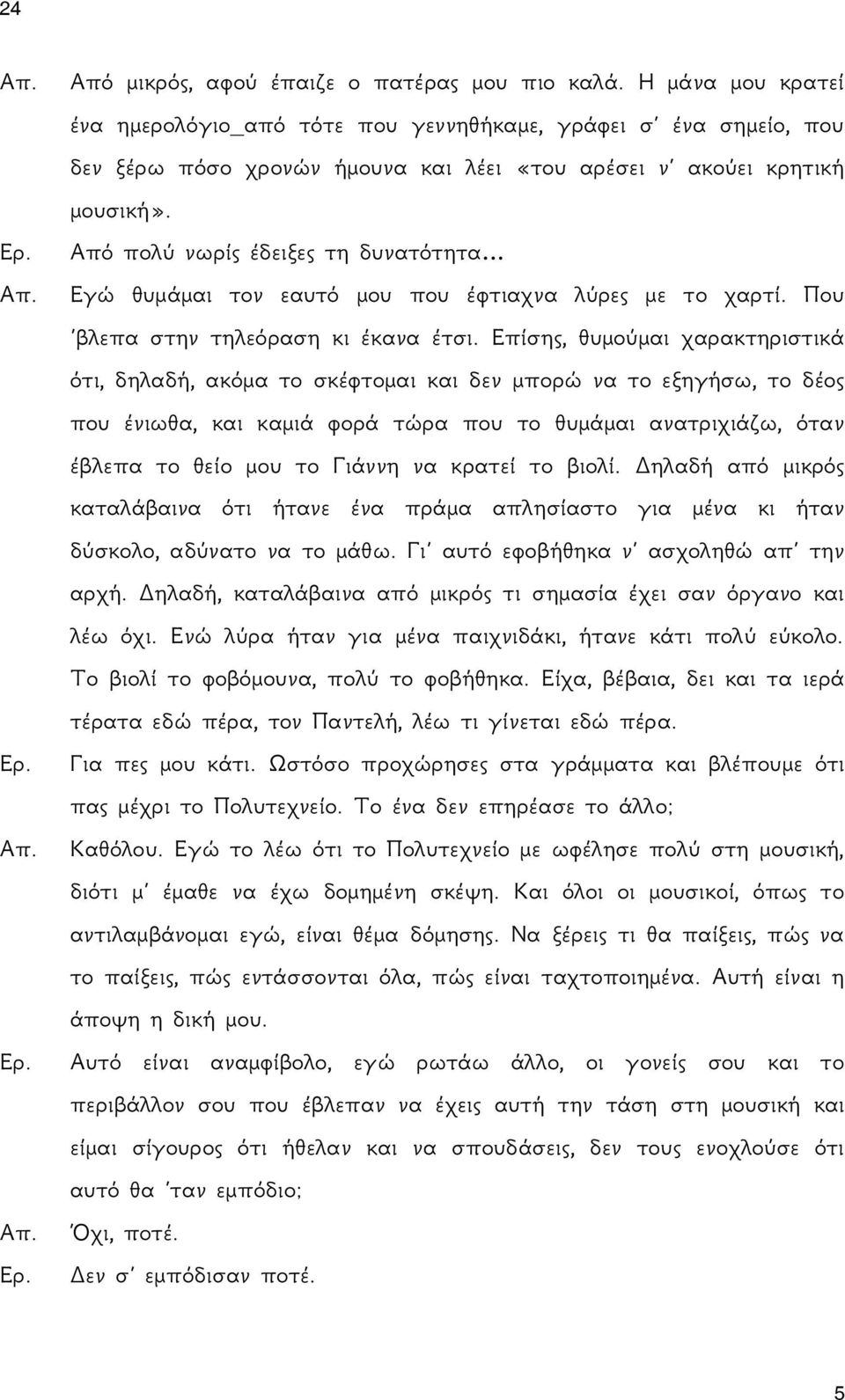 24

Απ. Από μικρός, αφού έπαιζε ο πατέρας μου πιο καλά. Η μάνα μου κρατεί ένα ημερολόγιο_από τότε που γεννηθήκαμε, γράφει σ' ένα σημείο, που δεν ξέρω πόσο χρονών ήμουνα και λέει «του αρέσει ν' ακούει κρητική μουσική».

Ερ. Από πολύ νωρίς έδειξες τη δυνατότητα...

Απ. Εγώ θυμάμαι τον εαυτό μου που έφτιαχνα λύρες με το χαρτί. Που 'βλεπα στην τηλεόραση κι έκανα έτσι. Επίσης, θυμούμαι χαρακτηριστικά ότι, δηλαδή, ακόμα το σκέφτομαι και δεν μπορώ να το εξηγήσω, το δέος που ένιωθα, και καμιά φορά τώρα που το θυμάμαι ανατριχιάζω, όταν έβλεπα το θείο μου το Γιάννη να κρατεί το βιολί. Δηλαδή από μικρός καταλάβαινα ότι ήτανε ένα πράμα απλησίαστο για μένα κι ήταν δύσκολο, αδύνατο να το μάθω. Γι' αυτό εφοβήθηκα ν' ασχοληθώ απ' την αρχή. Δηλαδή, καταλάβαινα από μικρός τι σημασία έχει σαν όργανο και λέω όχι. Ενώ λύρα ήταν για μένα παιχνιδάκι, ήτανε κάτι πολύ εύκολο. Το βιολί το φοβόμουνα, πολύ το φοβήθηκα. Είχα, βέβαια, δει και τα ιερά τέρατα εδώ πέρα, τον Παντελή, λέω τι γίνεται εδώ πέρα.

Ερ. Για πες μου κάτι. Ωστόσο προχώρησες στα γράμματα και βλέπουμε ότι πας μέχρι το Πολυτεχνείο. Το ένα δεν επηρέασε το άλλο;

Απ. Καθόλου. Εγώ το λέω ότι το Πολυτεχνείο με ωφέλησε πολύ στη μουσική, διότι μ' έμαθε να έχω δομημένη σκέψη. Και όλοι οι μουσικοί, όπως το αντιλαμβάνομαι εγώ, είναι θέμα δόμησης. Να ξέρεις τι θα παίξεις, πώς να το παίξεις, πώς εντάσσονται όλα, πώς είναι ταχτοποιημένα. Αυτή είναι η άποψη η δική μου.

Ερ. Αυτό είναι αναμφίβολο, εγώ ρωτάω άλλο, οι γονείς σου και το περιβάλλον σου που έβλεπαν να έχεις αυτή την τάση στη μουσική και είμαι σίγουρος ότι ήθελαν και να σπουδάσεις, δεν τους ενοχλούσε ότι αυτό θα 'ταν εμπόδιο;

Απ. Όχι, ποτέ.

Ερ. Δεν σ' εμπόδισαν ποτέ.

5